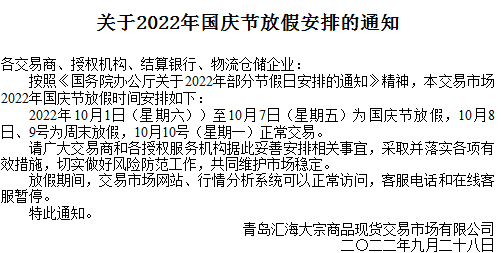 关于2022年国庆节放假安排的通知

各交易商、授权机构、结算银行、物流仓储企业：

按照《国务院办公厅关于2022年部分节假日安排的通知》精神，本交易市场2022年国庆节放假时间安排如下：

2022年10月1日（星期六））至10月7日（星期五）为国庆节放假，10月8日、9号为周末放假，10月10号（星期一）正常交易。

请广大交易商和各授权服务机构据此妥善安排相关事宜，采取并落实各项有效措施，切实做好风险防范工作，共同维护市场稳定。

放假期间，交易市场网站、行情分析系统可以正常访问，客服电话和在线客服暂停。

特此通知。

青岛汇海大宗商品现货交易市场有限公司
二〇二二年九月二十八日